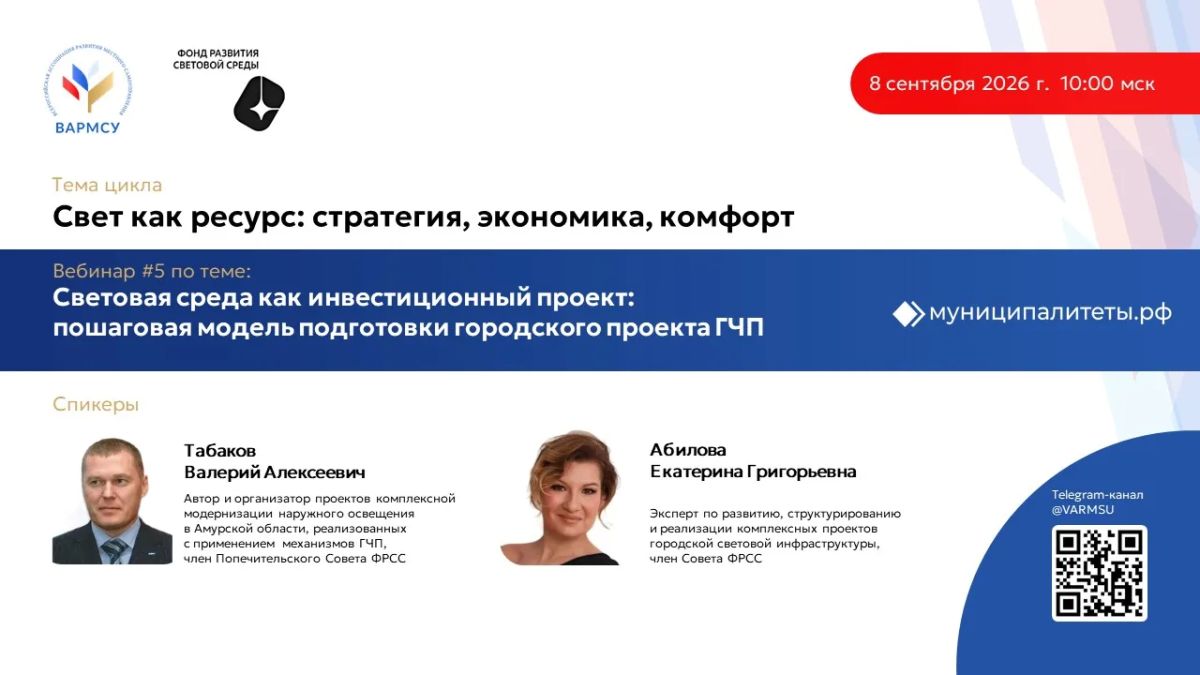 ВАРМСУ

ФОНД РАЗВИТИЯ
СВЕТОВОЙ СРЕДЫ

8 сентября 2026 г. 10:00 мск

Тема цикла

Свет как ресурс: стратегия, экономика, комфорт

Вебинар #5 по теме:

Световая среда как инвестиционный проект: пошаговая модель подготовки городского проекта ГЧП

муниципалитеты.рф

Спикеры

Табаков
Валерий Алексеевич

Автор и организатор проектов комплексной модернизации наружного освещения в Амурской области, реализованных с применением механизмов ГЧП, член Попечительского Совета ФРСС

Абилова
Екатерина Григорьевна

Эксперт по развитию, структурированию и реализации комплексных проектов городской световой инфраструктуры, член Совета ФРСС

Telegram-канал
@VARMSU